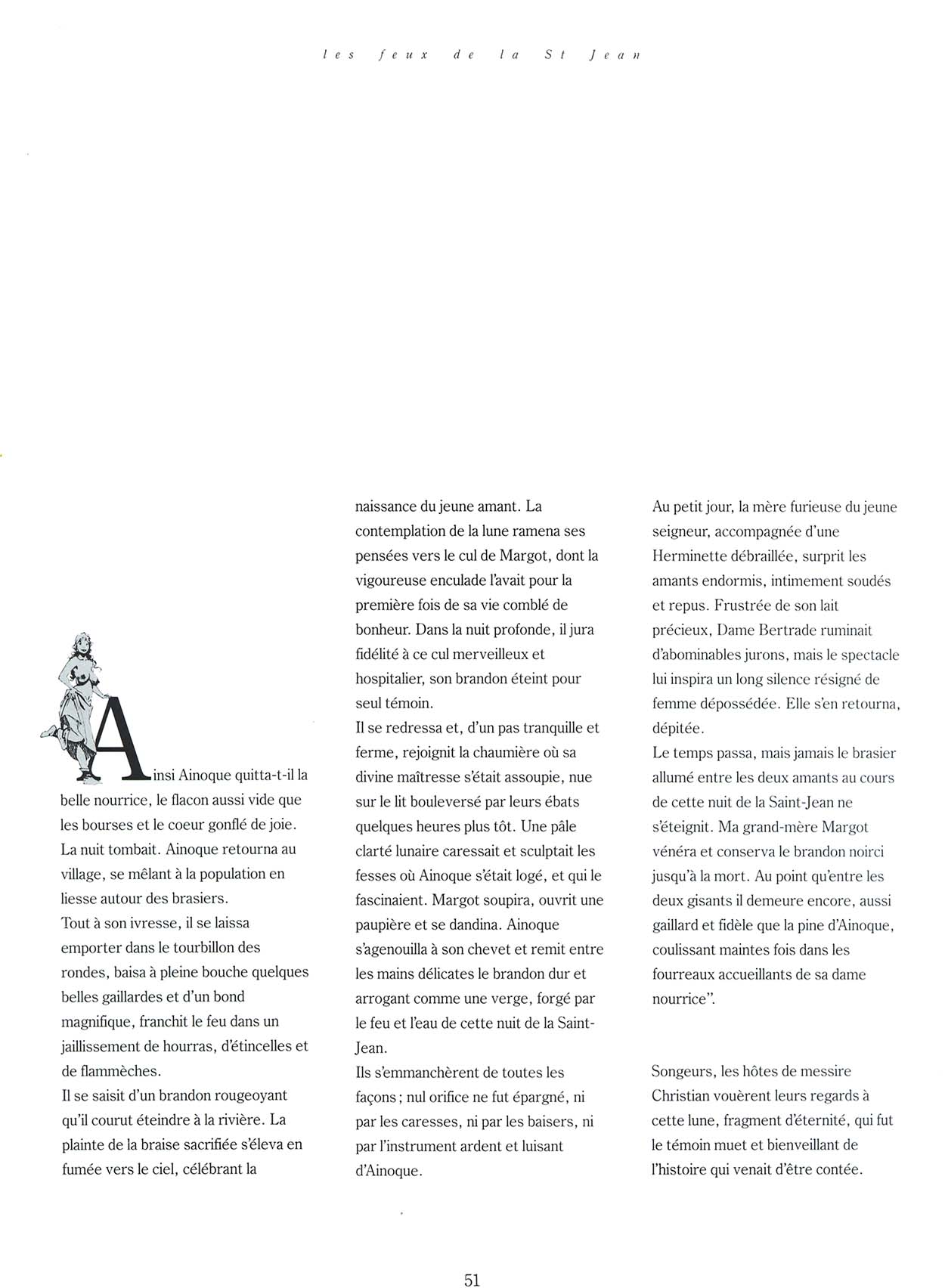 les feux de la St Jean

Ainsi Ainoque quitta-t-il la belle nourrice, le flacon aussi vide que les bourses et le coeur gonflé de joie. La nuit tombait. Ainoque retourna au village, se mêlant à la population en liesse autour des brasiers.
Tout à son ivresse, il se laissa emporter dans le tourbillon des rondes, baisa à pleine bouche quelques belles gaillardes et d'un bond magnifique, franchit le feu dans un jaillissement de hourras, d'étincelles et de flammèches.
Il se saisit d'un brandon rougeoyant qu'il courut éteindre à la rivière. La plainte de la braise sacrifiée s'éleva en fumée vers le ciel, célébrant la naissance du jeune amant. La contemplation de la lune ramena ses pensées vers le cul de Margot, dont la vigoureuse enculade l'avait pour la première fois de sa vie comblé de bonheur. Dans la nuit profonde, il jura fidélité à ce cul merveilleux et hospitalier, son brandon éteint pour seul témoin.
Il se redressa et, d'un pas tranquille et ferme, rejoignit la chaumière où sa divine maîtresse s'était assoupie, nue sur le lit bouleversé par leurs ébats quelques heures plus tôt. Une pâle clarté lunaire caressait et sculptait les fesses où Ainoque s'était logé, et qui le fascinaient. Margot soupira, ouvrit une paupière et se dandina. Ainoque s'agenouilla à son chevet et remit entre les mains délicates le brandon dur et arrogant comme une verge, forgé par le feu et l'eau de cette nuit de la Saint-Jean.
Ils s'emmanchèrent de toutes les façons ; nul orifice ne fut épargné, ni par les caresses, ni par les baisers, ni par l'instrument ardent et luisant d'Ainoque.

Au petit jour, la mère furieuse du jeune seigneur, accompagnée d'une Herminette débraillée, surprit les amants endormis, intimement soudés et repus. Frustrée de son lait précieux, Dame Bertrade ruminait d'abominables jurons, mais le spectacle lui inspira un long silence résigné de femme dépossédée. Elle s'en retourna, dépitée.
Le temps passa, mais jamais le brasier allumé entre les deux amants au cours de cette nuit de la Saint-Jean ne s'éteignit. Ma grand-mère Margot vénéra et conserva le brandon noirci jusqu'à la mort. Au point qu'entre les deux gisants il demeure encore, aussi gaillard et fidèle que la pine d'Ainoque, coulissant maintes fois dans les fourreaux accueillants de sa dame nourrice".

Songeurs, les hôtes de messire Christian vouèrent leurs regards à cette lune, fragment d'éternité, qui fut le témoin muet et bienveillant de l'histoire qui venait d'être contée.

51